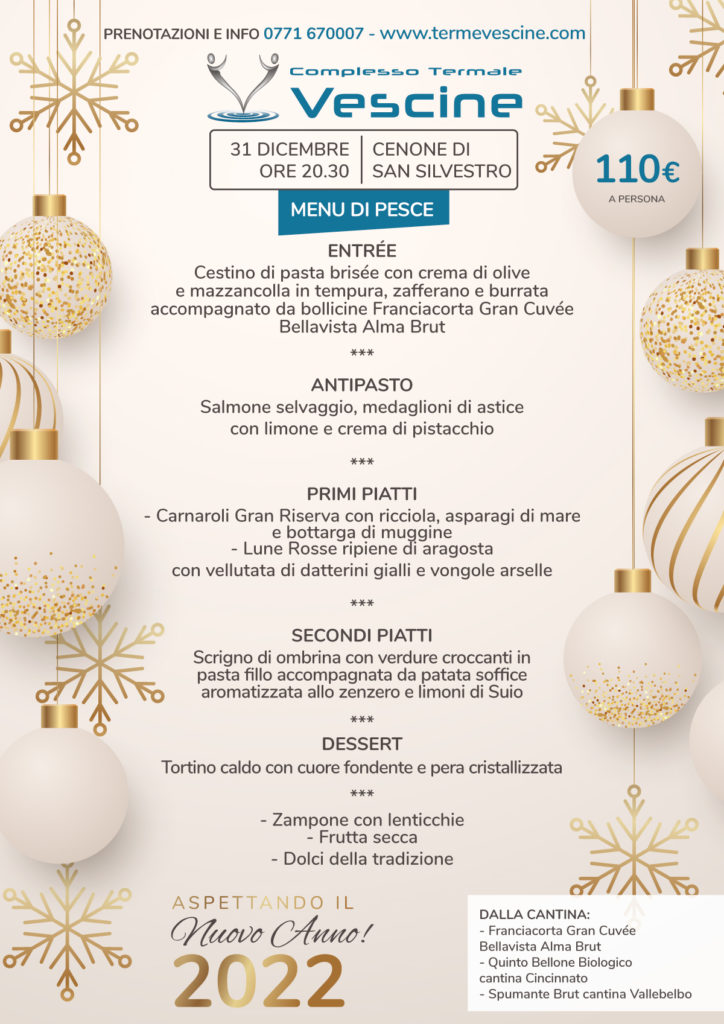 PRENOTAZIONI E INFO 0771 670007 - www.termevescine.com

Complesso Termale
Vescine

31 DICEMBRE ORE 20.30 | CENONE DI SAN SILVESTRO

110€
A PERSONA

MENU DI PESCE

ENTRÉE
Cestino di pasta brisée con crema di olive e mazzancolla in tempura, zafferano e burrata accompagnato da bollicine Franciacorta Gran Cuvée Bellavista Alma Brut

***

ANTIPASTO
Salmone selvaggio, medaglioni di astice con limone e crema di pistacchio

***

PRIMI PIATTI
- Carnaroli Gran Riserva con ricciola, asparagi di mare e bottarga di muggine
- Lune Rosse ripiene di aragosta con vellutata di datterini gialli e vongole arselle

***

SECONDI PIATTI
Scrigno di ombrina con verdure croccanti in pasta fillo accompagnata da patata soffice aromatizzata allo zenzero e limoni di Suio

***

DESSERT
Tortino caldo con cuore fondente e pera cristallizzata

***

- Zampone con lenticchie
- Frutta secca
- Dolci della tradizione

ASPETTANDO IL
Nuovo Anno!
2022

DALLA CANTINA:
- Franciacorta Gran Cuvée Bellavista Alma Brut
- Quinto Bellone Biologico cantina Cincinnato
- Spumante Brut cantina Vallebelbo